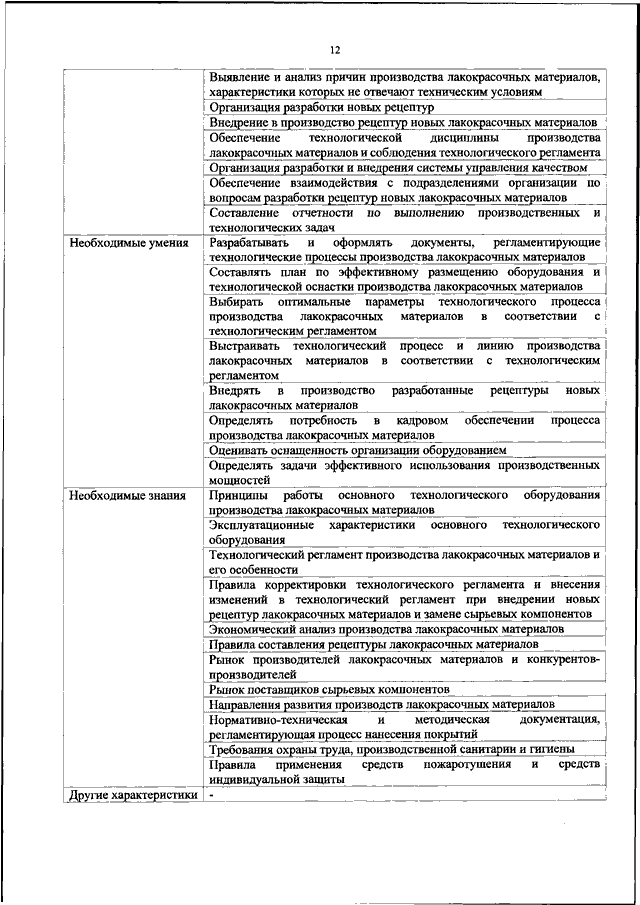 12

|  | Выявление и анализ причин производства лакокрасочных материалов, характеристики которых не отвечают техническим условиям |
|---|---|
|  | Организация разработки новых рецептур |
|  | Внедрение в производство рецептур новых лакокрасочных материалов |
|  | Обеспечение технологической дисциплины производства лакокрасочных материалов и соблюдения технологического регламента |
|  | Организация разработки и внедрения системы управления качеством |
|  | Обеспечение взаимодействия с подразделениями организации по вопросам разработки рецептур новых лакокрасочных материалов |
|  | Составление отчетности по выполнению производственных и технологических задач |
| Необходимые умения | Разрабатывать и оформлять документы, регламентирующие технологические процессы производства лакокрасочных материалов |
|  | Составлять план по эффективному размещению оборудования и технологической оснастки производства лакокрасочных материалов |
|  | Выбирать оптимальные параметры технологического процесса производства лакокрасочных материалов в соответствии с технологическим регламентом |
|  | Выстраивать технологический процесс и линию производства лакокрасочных материалов в соответствии с технологическим регламентом |
|  | Внедрять в производство разработанные рецептуры новых лакокрасочных материалов |
|  | Определять потребность в кадровом обеспечении процесса производства лакокрасочных материалов |
|  | Оценивать оснащенность организации оборудованием |
|  | Определять задачи эффективного использования производственных мощностей |
| Необходимые знания | Принципы работы основного технологического оборудования производства лакокрасочных материалов |
|  | Эксплуатационные характеристики основного технологического оборудования |
|  | Технологический регламент производства лакокрасочных материалов и его особенности |
|  | Правила корректировки технологического регламента и внесения изменений в технологический регламент при внедрении новых рецептур лакокрасочных материалов и замене сырьевых компонентов |
|  | Экономический анализ производства лакокрасочных материалов |
|  | Правила составления рецептуры лакокрасочных материалов |
|  | Рынок производителей лакокрасочных материалов и конкурентов-производителей |
|  | Рынок поставщиков сырьевых компонентов |
|  | Направления развития производств лакокрасочных материалов |
|  | Нормативно-техническая и методическая документация, регламентирующая процесс нанесения покрытий |
|  | Требования охраны труда, производственной санитарии и гигиены |
|  | Правила применения средств пожаротушения и средств индивидуальной защиты |
| Другие характеристики | - |